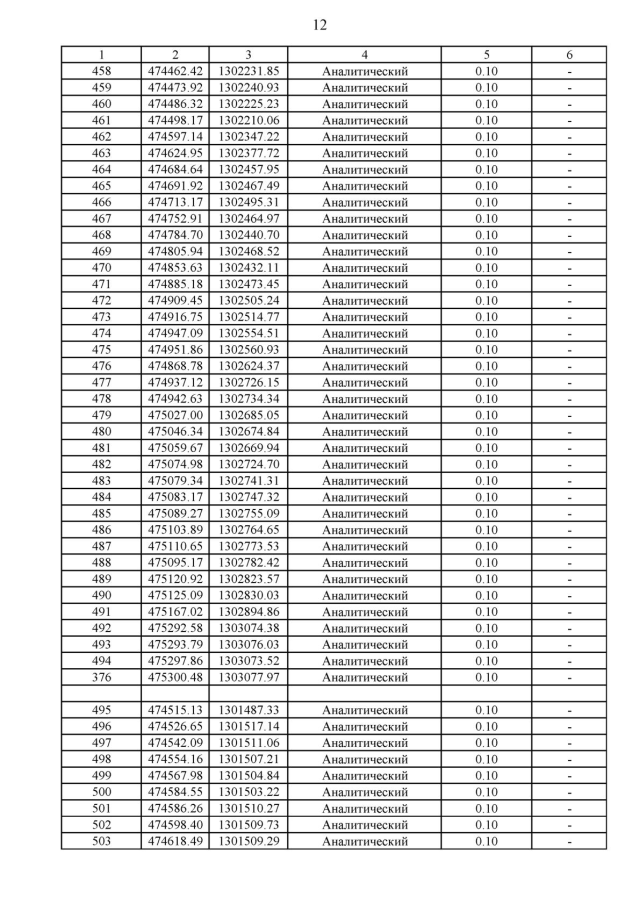 12

| 1 | 2 | 3 | 4 | 5 | 6 |
|---|---|---|---|---|---|
| 458 | 474462.42 | 1302231.85 | Аналитический | 0.10 | - |
| 459 | 474473.92 | 1302240.93 | Аналитический | 0.10 | - |
| 460 | 474486.32 | 1302225.23 | Аналитический | 0.10 | - |
| 461 | 474498.17 | 1302210.06 | Аналитический | 0.10 | - |
| 462 | 474597.14 | 1302347.22 | Аналитический | 0.10 | - |
| 463 | 474624.95 | 1302377.72 | Аналитический | 0.10 | - |
| 464 | 474684.64 | 1302457.95 | Аналитический | 0.10 | - |
| 465 | 474691.92 | 1302467.49 | Аналитический | 0.10 | - |
| 466 | 474713.17 | 1302495.31 | Аналитический | 0.10 | - |
| 467 | 474752.91 | 1302464.97 | Аналитический | 0.10 | - |
| 468 | 474784.70 | 1302440.70 | Аналитический | 0.10 | - |
| 469 | 474805.94 | 1302468.52 | Аналитический | 0.10 | - |
| 470 | 474853.63 | 1302432.11 | Аналитический | 0.10 | - |
| 471 | 474885.18 | 1302473.45 | Аналитический | 0.10 | - |
| 472 | 474909.45 | 1302505.24 | Аналитический | 0.10 | - |
| 473 | 474916.75 | 1302514.77 | Аналитический | 0.10 | - |
| 474 | 474947.09 | 1302554.51 | Аналитический | 0.10 | - |
| 475 | 474951.86 | 1302560.93 | Аналитический | 0.10 | - |
| 476 | 474868.78 | 1302624.37 | Аналитический | 0.10 | - |
| 477 | 474937.12 | 1302726.15 | Аналитический | 0.10 | - |
| 478 | 474942.63 | 1302734.34 | Аналитический | 0.10 | - |
| 479 | 475027.00 | 1302685.05 | Аналитический | 0.10 | - |
| 480 | 475046.34 | 1302674.84 | Аналитический | 0.10 | - |
| 481 | 475059.67 | 1302669.94 | Аналитический | 0.10 | - |
| 482 | 475074.98 | 1302724.70 | Аналитический | 0.10 | - |
| 483 | 475079.34 | 1302741.31 | Аналитический | 0.10 | - |
| 484 | 475083.17 | 1302747.32 | Аналитический | 0.10 | - |
| 485 | 475089.27 | 1302755.09 | Аналитический | 0.10 | - |
| 486 | 475103.89 | 1302764.65 | Аналитический | 0.10 | - |
| 487 | 475110.65 | 1302773.53 | Аналитический | 0.10 | - |
| 488 | 475095.17 | 1302782.42 | Аналитический | 0.10 | - |
| 489 | 475120.92 | 1302823.57 | Аналитический | 0.10 | - |
| 490 | 475125.09 | 1302830.03 | Аналитический | 0.10 | - |
| 491 | 475167.02 | 1302894.86 | Аналитический | 0.10 | - |
| 492 | 475292.58 | 1303074.38 | Аналитический | 0.10 | - |
| 493 | 475293.79 | 1303076.03 | Аналитический | 0.10 | - |
| 494 | 475297.86 | 1303073.52 | Аналитический | 0.10 | - |
| 376 | 475300.48 | 1303077.97 | Аналитический | 0.10 | - |
| | | | | | |
| 495 | 474515.13 | 1301487.33 | Аналитический | 0.10 | - |
| 496 | 474526.65 | 1301517.14 | Аналитический | 0.10 | - |
| 497 | 474542.09 | 1301511.06 | Аналитический | 0.10 | - |
| 498 | 474554.16 | 1301507.21 | Аналитический | 0.10 | - |
| 499 | 474567.98 | 1301504.84 | Аналитический | 0.10 | - |
| 500 | 474584.55 | 1301503.22 | Аналитический | 0.10 | - |
| 501 | 474586.26 | 1301510.27 | Аналитический | 0.10 | - |
| 502 | 474598.40 | 1301509.73 | Аналитический | 0.10 | - |
| 503 | 474618.49 | 1301509.29 | Аналитический | 0.10 | - |